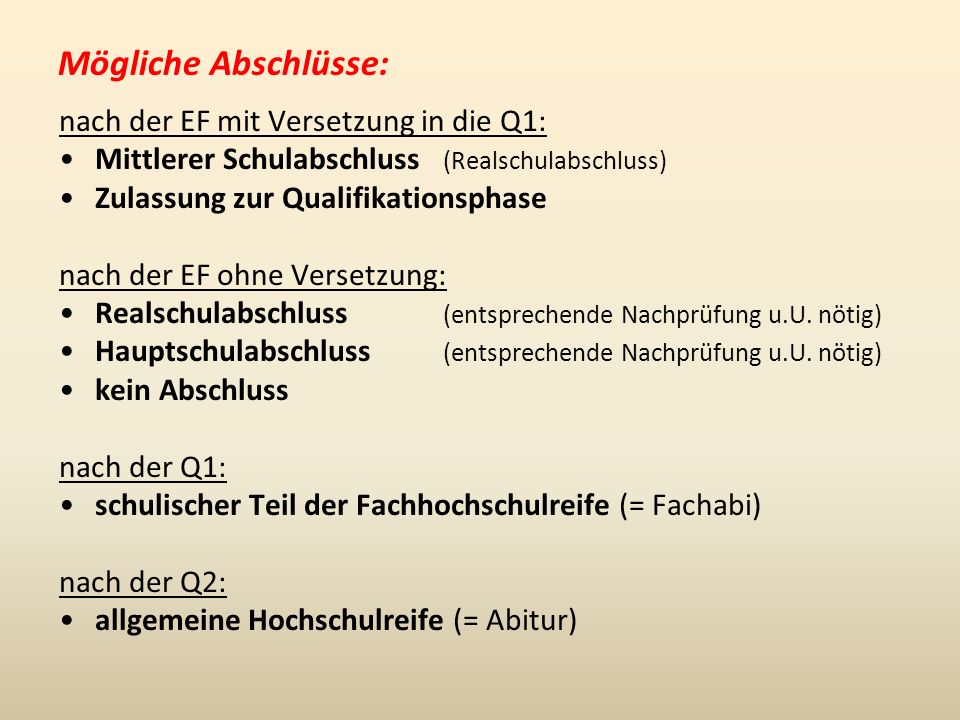 Mögliche Abschlüsse:

nach der EF mit Versetzung in die Q1:
• Mittlerer Schulabschluss (Realschulabschluss)
• Zulassung zur Qualifikationsphase

nach der EF ohne Versetzung:
• Realschulabschluss (entsprechende Nachprüfung u.U. nötig)
• Hauptschulabschluss (entsprechende Nachprüfung u.U. nötig)
• kein Abschluss

nach der Q1:
• schulischer Teil der Fachhochschulreife (= Fachabi)

nach der Q2:
• allgemeine Hochschulreife (= Abitur)